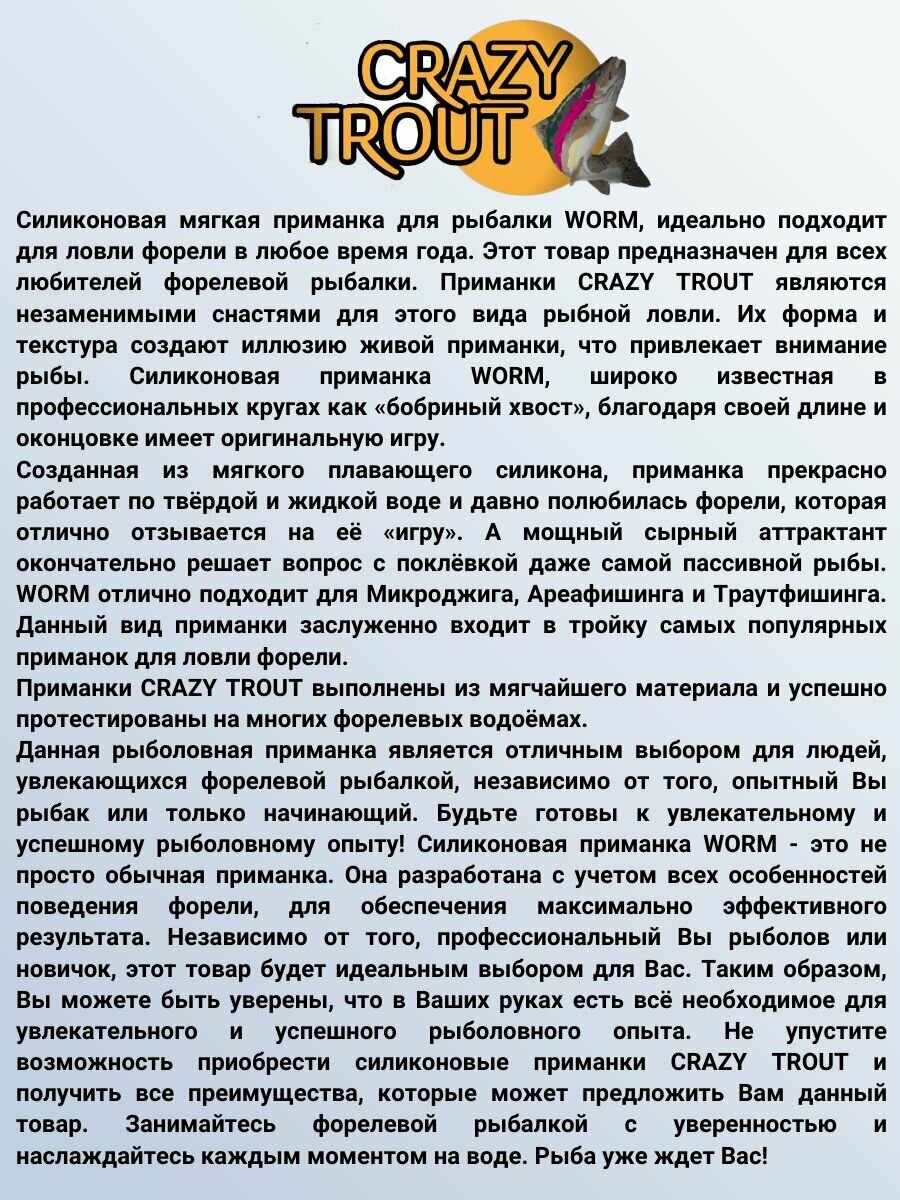 CRAZY TROUT

Силиконовая мягкая приманка для рыбалки WORM, идеально подходит для ловли форели в любое время года. Этот товар предназначен для всех любителей форелевой рыбалки. Приманки CRAZY TROUT являются незаменимыми снастями для этого вида рыбной ловли. Их форма и текстура создают иллюзию живой приманки, что привлекает внимание рыбы. Силиконовая приманка WORM, широко известная в профессиональных кругах как «бобриный хвост», благодаря своей длине и оконцовке имеет оригинальную игру.
Созданная из мягкого плавающего силикона, приманка прекрасно работает по твёрдой и жидкой воде и давно полюбилась форели, которая отлично отзывается на её «игру». А мощный сырный аттрактант окончательно решает вопрос с поклёвкой даже самой пассивной рыбы. WORM отлично подходит для Микроджига, Ареафишинга и Траутфишинга. Данный вид приманки заслуженно входит в тройку самых популярных приманок для ловли форели.
Приманки CRAZY TROUT выполнены из мягчайшего материала и успешно протестированы на многих форелевых водоёмах.
Данная рыболовная приманка является отличным выбором для людей, увлекающихся форелевой рыбалкой, независимо от того, опытный Вы рыбак или только начинающий. Будьте готовы к увлекательному и успешному рыболовному опыту! Силиконовая приманка WORM - это не просто обычная приманка. Она разработана с учетом всех особенностей поведения форели, для обеспечения максимально эффективного результата. Независимо от того, профессиональный Вы рыболов или новичок, этот товар будет идеальным выбором для Вас. Таким образом, Вы можете быть уверены, что в Ваших руках есть всё необходимое для увлекательного и успешного рыболовного опыта. Не упустите возможность приобрести силиконовые приманки CRAZY TROUT и получить все преимущества, которые может предложить Вам данный товар. Занимайтесь форелевой рыбалкой с уверенностью и наслаждайтесь каждым моментом на воде. Рыба уже ждет Вас!